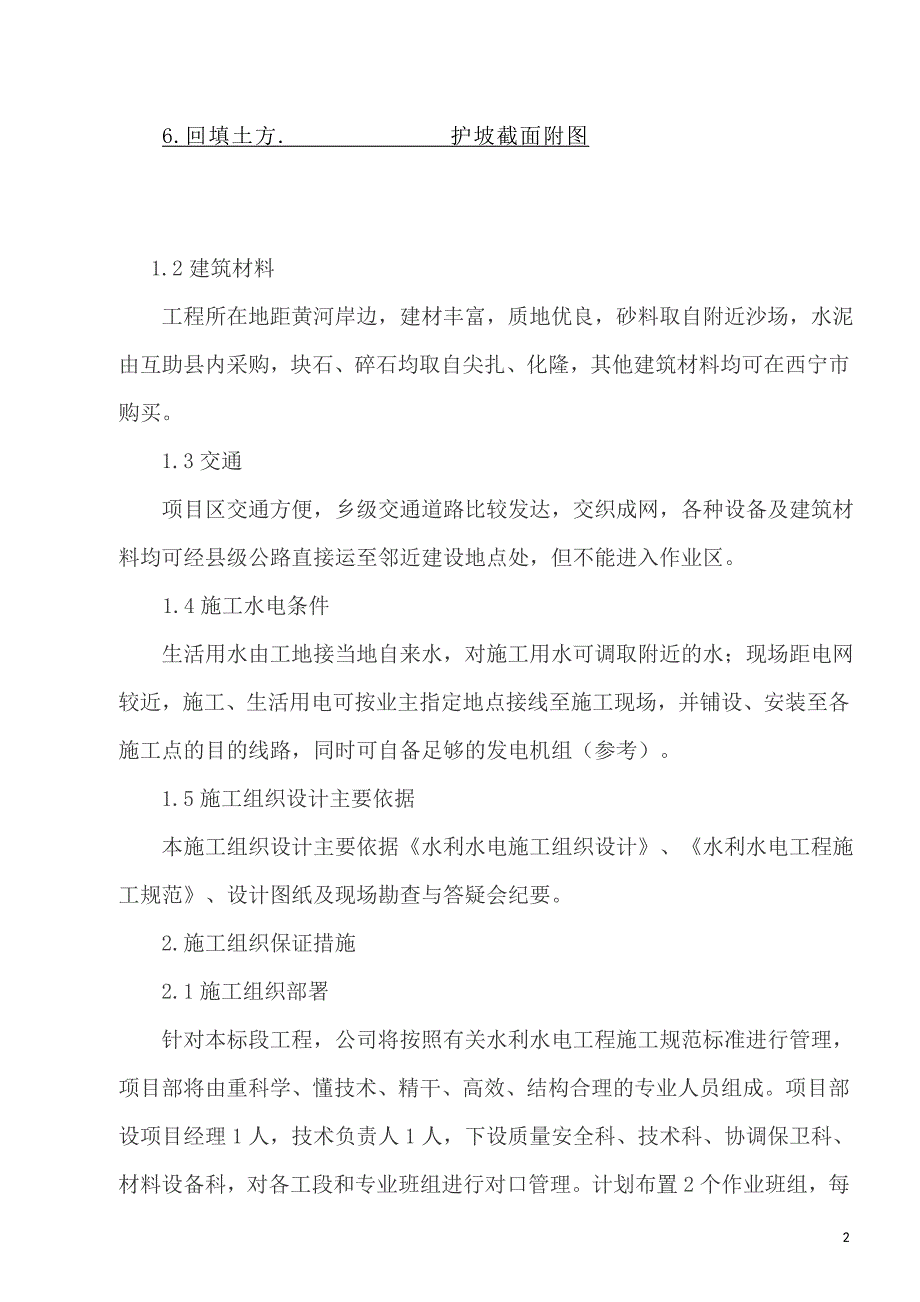 6.回填土方.                护坡截面附图

1.2 建筑材料

工程所在地距黄河岸边，建材丰富，质地优良，砂料取自附近沙场，水泥由互助县内采购，块石、碎石均取自尖扎、化隆，其他建筑材料均可在西宁市购买。

1.3 交通

项目区交通方便，乡级交通道路比较发达，交织成网，各种设备及建筑材料均可经县级公路直接运至邻近建设地点处，但不能进入作业区。

1.4 施工水电条件

生活用水由工地接当地自来水，对施工用水可调取附近的水；现场距电网较近，施工、生活用电可按业主指定地点接线至施工现场，并铺设、安装至各施工点的目的线路，同时可自备足够的发电机组（参考）。

1.5 施工组织设计主要依据

本施工组织设计主要依据《水利水电施工组织设计》、《水利水电工程施工规范》、设计图纸及现场勘查与答疑会纪要。

2.施工组织保证措施

2.1 施工组织部署

针对本标段工程，公司将按照有关水利水电工程施工规范标准进行管理，项目部将由重科学、懂技术、精干、高效、结构合理的专业人员组成。项目部设项目经理 1 人，技术负责人 1 人，下设质量安全科、技术科、协调保卫科、材料设备科，对各工段和专业班组进行对口管理。计划布置 2 个作业班组，每

2